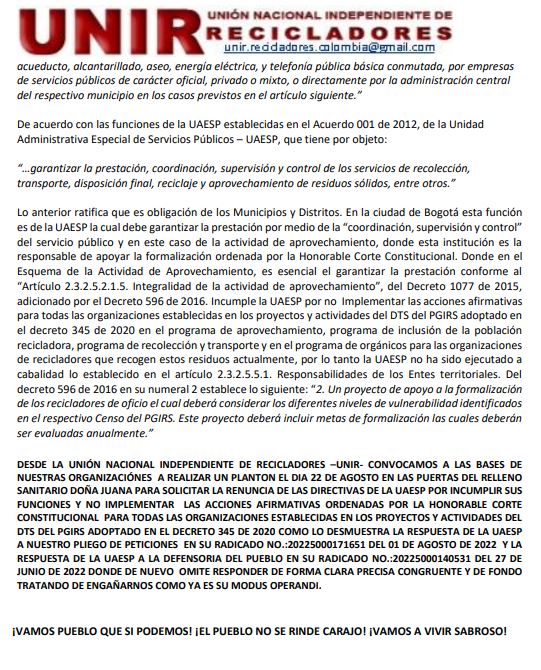 UNIR UNIÓN NACIONAL INDEPENDIENTE DE RECICLADORES
unir.recicladores.colombia@gmail.com

acueducto, alcantarillado, aseo, energía eléctrica, y telefonía pública básica conmutada, por empresas de servicios públicos de carácter oficial, privado o mixto, o directamente por la administración central del respectivo municipio en los casos previstos en el artículo siguiente."

De acuerdo con las funciones de la UAESP establecidas en el Acuerdo 001 de 2012, de la Unidad Administrativa Especial de Servicios Públicos – UAESP, que tiene por objeto:

"...garantizar la prestación, coordinación, supervisión y control de los servicios de recolección, transporte, disposición final, reciclaje y aprovechamiento de residuos sólidos, entre otros."

Lo anterior ratifica que es obligación de los Municipios y Distritos. En la ciudad de Bogotá esta función es de la UAESP la cual debe garantizar la prestación por medio de la "coordinación, supervisión y control" del servicio público y en este caso de la actividad de aprovechamiento, donde esta institución es la responsable de apoyar la formalización ordenada por la Honorable Corte Constitucional. Donde en el Esquema de la Actividad de Aprovechamiento, es esencial el garantizar la prestación conforme al "Artículo 2.3.2.5.2.1.5. Integralidad de la actividad de aprovechamiento", del Decreto 1077 de 2015, adicionado por el Decreto 596 de 2016. Incumple la UAESP por no Implementar las acciones afirmativas para todas las organizaciones establecidas en los proyectos y actividades del DTS del PGIRS adoptado en el decreto 345 de 2020 en el programa de aprovechamiento, programa de inclusión de la población recicladora, programa de recolección y transporte y en el programa de orgánicos para las organizaciones de recicladores que recogen estos residuos actualmente, por lo tanto la UAESP no ha sido ejecutado a cabalidad lo establecido en el artículo 2.3.2.5.5.1. Responsabilidades de los Entes territoriales. Del decreto 596 de 2016 en su numeral 2 establece lo siguiente: "2. Un proyecto de apoyo a la formalización de los recicladores de oficio el cual deberá considerar los diferentes niveles de vulnerabilidad identificados en el respectivo Censo del PGIRS. Este proyecto deberá incluir metas de formalización las cuales deberán ser evaluadas anualmente."

DESDE LA UNIÓN NACIONAL INDEPENDIENTE DE RECICLADORES –UNIR- CONVOCAMOS A LAS BASES DE NUESTRAS ORGANIZACIÓNES A REALIZAR UN PLANTON EL DIA 22 DE AGOSTO EN LAS PUERTAS DEL RELLENO SANITARIO DOÑA JUANA PARA SOLICITAR LA RENUNCIA DE LAS DIRECTIVAS DE LA UAESP POR INCUMPLIR SUS FUNCIONES Y NO IMPLEMENTAR LAS ACCIONES AFIRMATIVAS ORDENADAS POR LA HONORABLE CORTE CONSTITUCIONAL PARA TODAS LAS ORGANIZACIONES ESTABLECIDAS EN LOS PROYECTOS Y ACTIVIDADES DEL DTS DEL PGIRS ADOPTADO EN EL DECRETO 345 DE 2020 COMO LO DESMUESTRA LA RESPUESTA DE LA UAESP A NUESTRO PLIEGO DE PETICIONES EN SU RADICADO NO.:20225000171651 DEL 01 DE AGOSTO DE 2022 Y LA RESPUESTA DE LA UAESP A LA DEFENSORIA DEL PUEBLO EN SU RADICADO NO.:20225000140531 DEL 27 DE JUNIO DE 2022 DONDE DE NUEVO OMITE RESPONDER DE FORMA CLARA PRECISA CONGRUENTE Y DE FONDO TRATANDO DE ENGAÑARNOS COMO YA ES SU MODUS OPERANDI.

¡VAMOS PUEBLO QUE SI PODEMOS! ¡EL PUEBLO NO SE RINDE CARAJO! ¡VAMOS A VIVIR SABROSO!